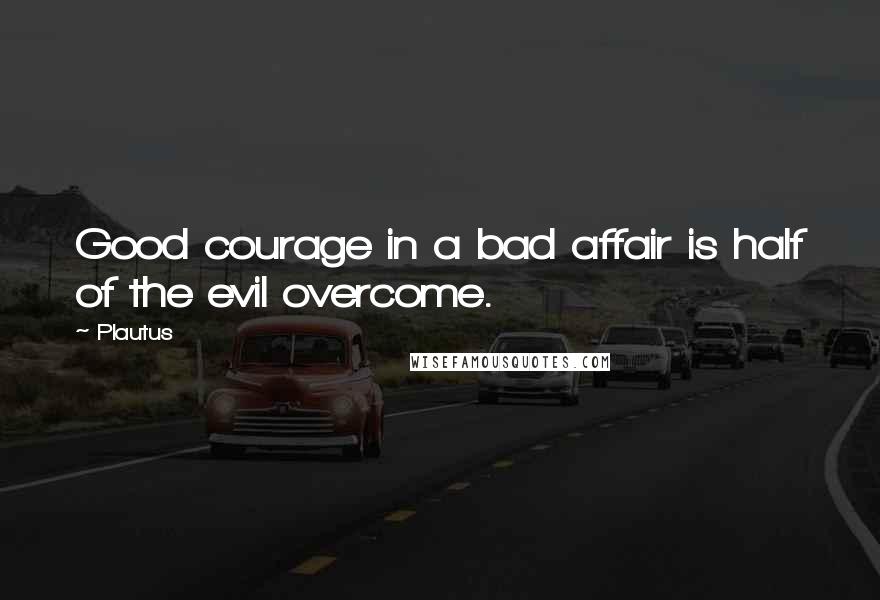 Good courage in a bad affair is half of the evil overcome.

~ Plautus

WISEFAMOUSQUOTES.COM